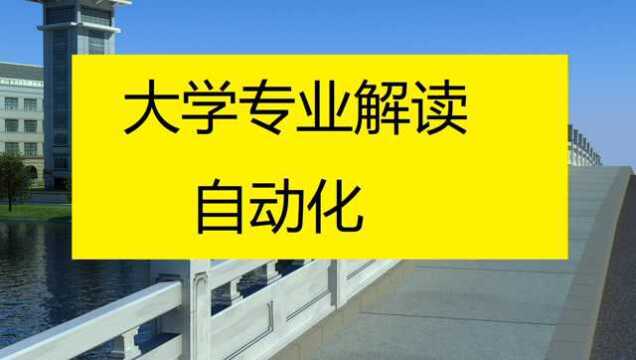 大学专业解读
自动化